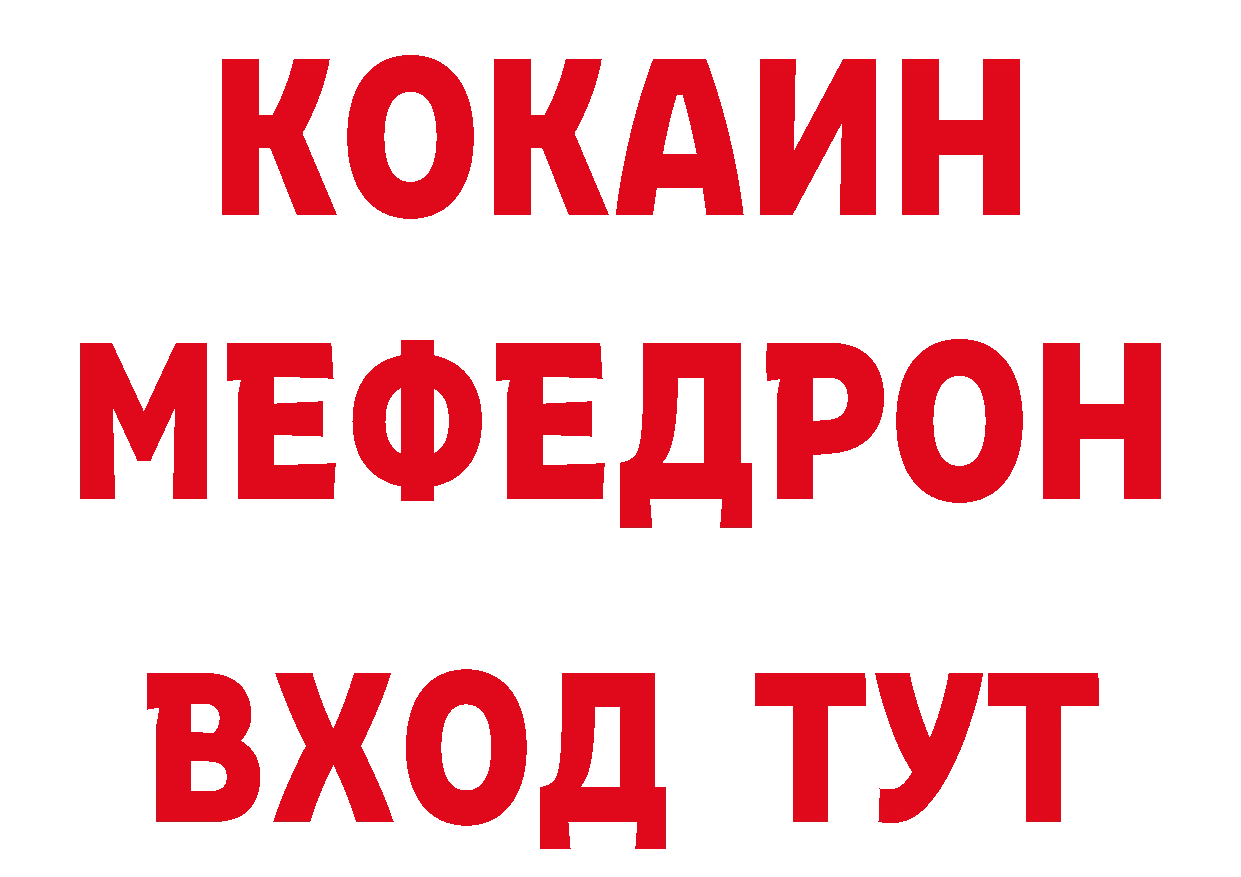 КОКАИН
МЕФЕДРОН
ВХОД ТУТ